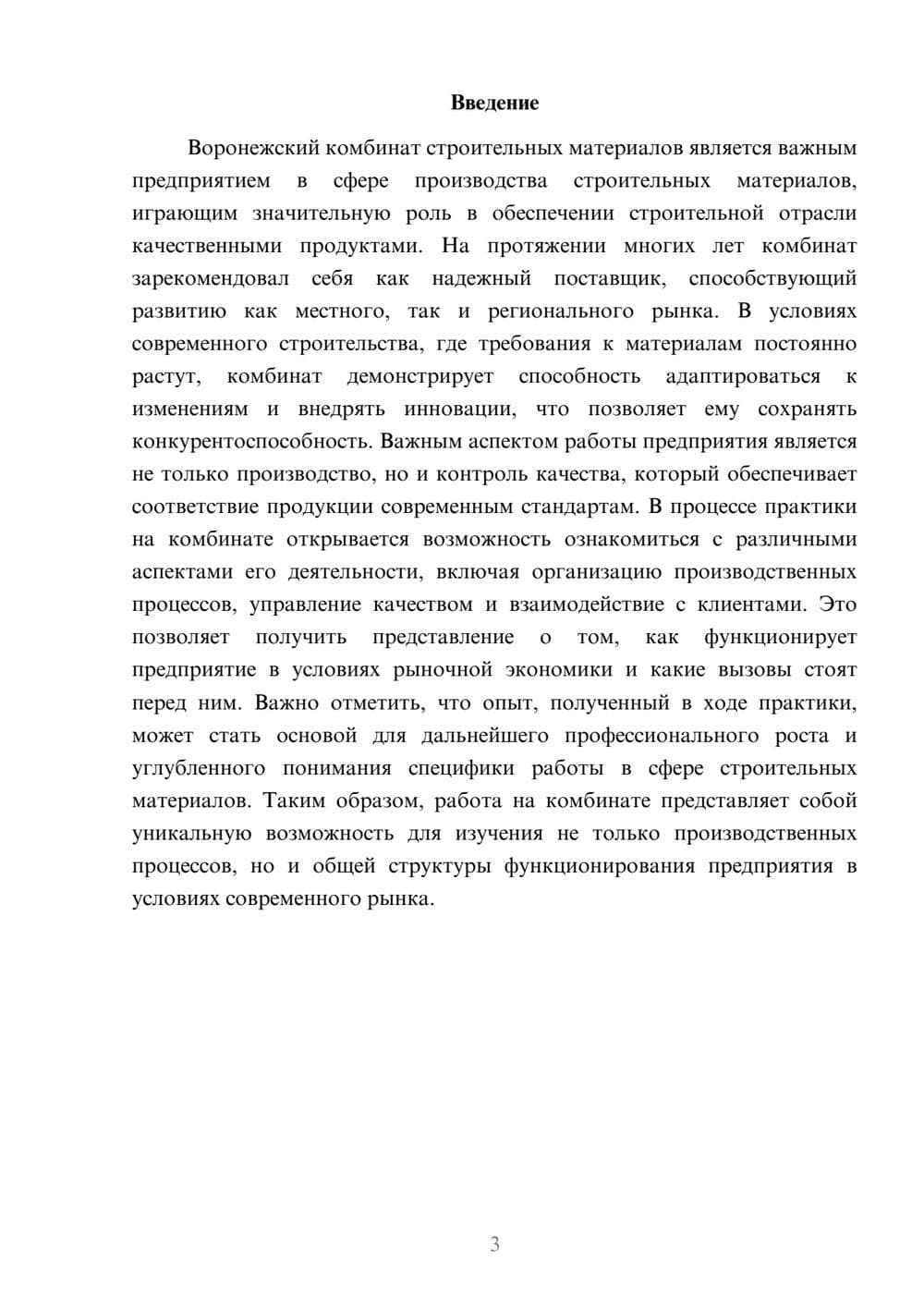 Введение

Воронежский комбинат строительных материалов является важным предприятием в сфере производства строительных материалов, играющим значительную роль в обеспечении строительной отрасли качественными продуктами. На протяжении многих лет комбинат зарекомендовал себя как надежный поставщик, способствующий развитию как местного, так и регионального рынка. В условиях современного строительства, где требования к материалам постоянно растут, комбинат демонстрирует способность адаптироваться к изменениям и внедрять инновации, что позволяет ему сохранять конкурентоспособность. Важным аспектом работы предприятия является не только производство, но и контроль качества, который обеспечивает соответствие продукции современным стандартам. В процессе практики на комбинате открывается возможность ознакомиться с различными аспектами его деятельности, включая организацию производственных процессов, управление качеством и взаимодействие с клиентами. Это позволяет получить представление о том, как функционирует предприятие в условиях рыночной экономики и какие вызовы стоят перед ним. Важно отметить, что опыт, полученный в ходе практики, может стать основой для дальнейшего профессионального роста и углубленного понимания специфики работы в сфере строительных материалов. Таким образом, работа на комбинате представляет собой уникальную возможность для изучения не только производственных процессов, но и общей структуры функционирования предприятия в условиях современного рынка.

3